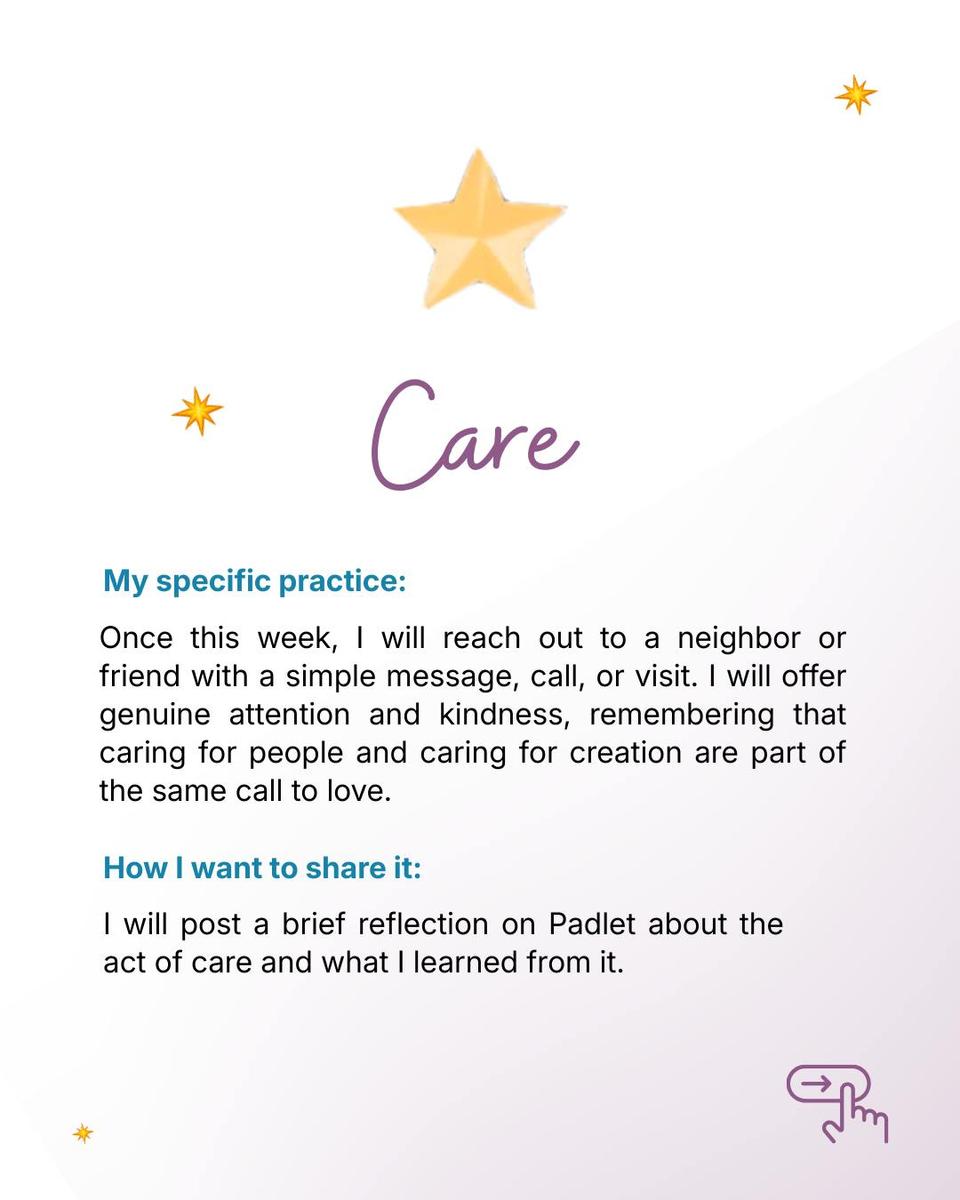 Care

My specific practice:

Once this week, I will reach out to a neighbor or friend with a simple message, call, or visit. I will offer genuine attention and kindness, remembering that caring for people and caring for creation are part of the same call to love.

How I want to share it:

I will post a brief reflection on Padlet about the act of care and what I learned from it.